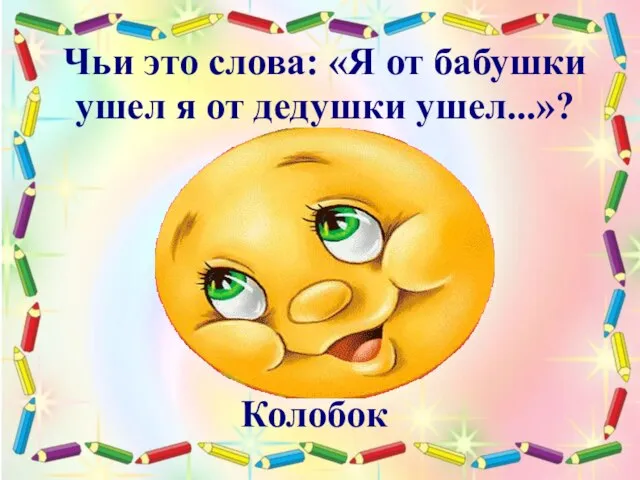 Чьи это слова: «Я от бабушки ушел я от дедушки ушел...»?

Колобок